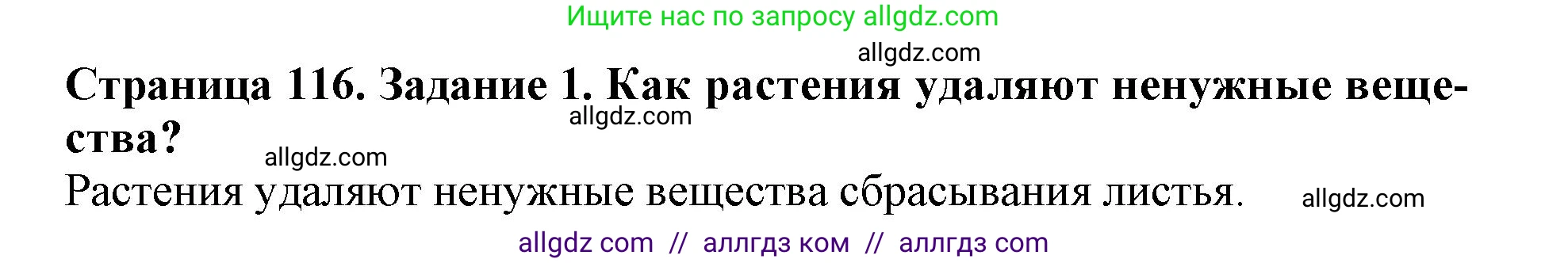 Ищите нас по запросу allgdz.com

allgdz.com

Страница 116. Задание 1. Как растения удаляют ненужные вещества?

allgdz.com

allgdz.com

Растения удаляют ненужные вещества сбрасывания листья. allgdz.com

allgdz com // аллгдз ком // аллгдз com